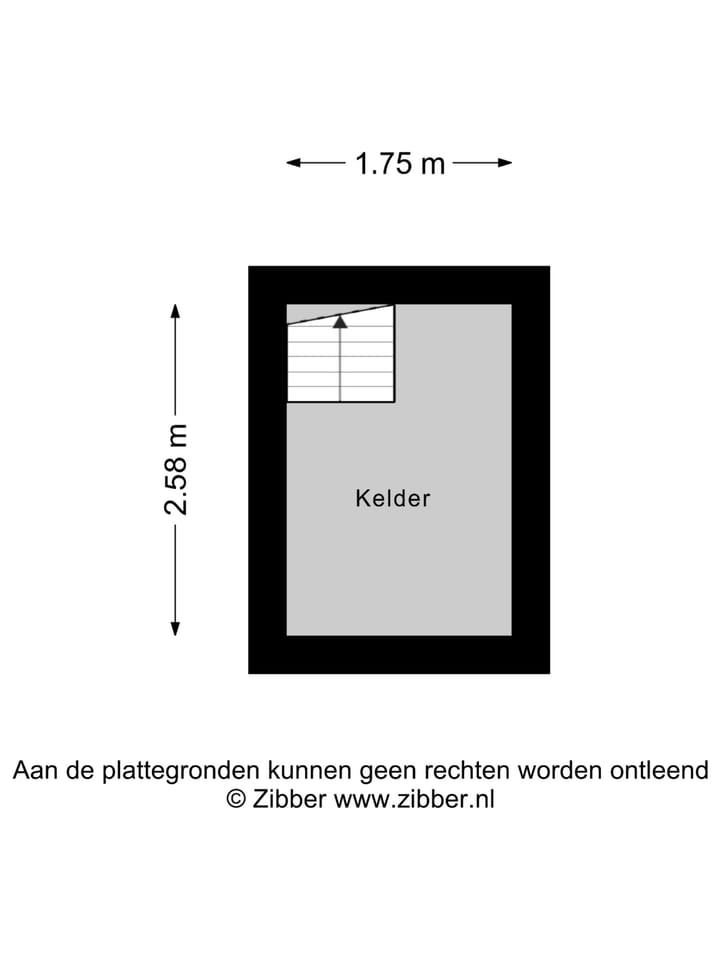 1.75 m

2.58 m

Kelder

Aan de plattegronden kunnen geen rechten worden ontleend
© Zibber www.zibber.nl